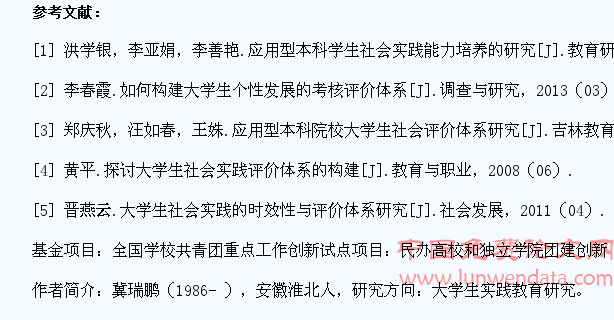 参考文献：

[1] 洪学银，李亚娟，李善艳.应用型本科学生社会实践能力培养的研究[J].教育研

[2] 李春霞.如何构建大学生个性发展的考核评价体系[J].调查与研究，2013（03）

[3] 郑庆秋，汪如春，王姝.应用型本科院校大学生社会评价体系研究[J].吉林教育

[4] 黄平.探讨大学生社会实践评价体系的构建[J].教育与职业，2008（06）.

[5] 晋燕云.大学生社会实践的时效性与评价体系研究[J].社会发展，2011（04）.

基金项目：全国学校共青团重点工作创新试点项目：民办高校和独立学院团建创新

作者简介：冀瑞鹏（1986- ），安徽淮北人，研究方向：大学生实践教育研究。

中国免费论文网
www.lunwendata.com